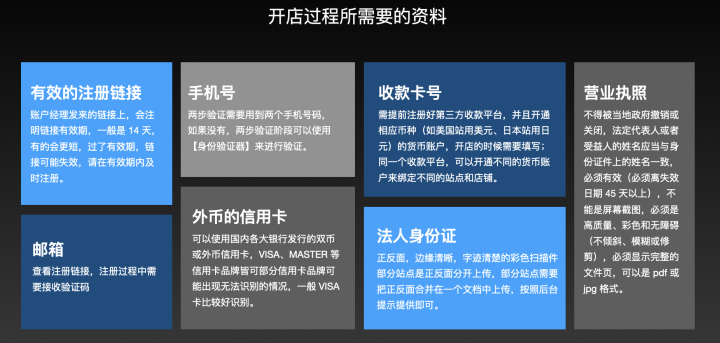 开店过程所需要的资料

有效的注册链接

账户经理发来的链接上，会注明链接有效期，一般是 14 天，有的会更短，过了有效期，链接可能失效，请在有效期内及时注册。

邮箱

查看注册链接，注册过程中需要接收验证码

手机号

两步验证需要用到两个手机号码，如果没有，两步验证阶段可以使用【身份验证器】来进行验证。

外币的信用卡

可以使用国内各大银行发行的双币或外币信用卡，VISA、MASTER 等信用卡品牌皆可部分信用卡品牌可能出现无法识别的情况，一般 VISA 卡比较好识别。

收款卡号

需提前注册好第三方收款平台，并且开通相应币种（如美国站用美元、日本站用日元）的货币账户，开店的时候需要填写；同一个收款平台，可以开通不同的货币账户来绑定不同的站点和店铺。

法人身份证

正反面，边缘清晰，字迹清楚的彩色扫描件部分站点是正反面分开上传，部分站点需要把正反面合并在一个文档中上传，按照后台提示提供即可。

营业执照

不得被当地政府撤销或关闭，法定代表人或者受益人的姓名应当与身份证件上的姓名一致，必须有效（必须离失效日期 45 天以上），不能是屏幕截图，必须是高质量、彩色和无障碍（不倾斜、模糊或修剪），必须显示完整的文件页，可以是 pdf 或 jpg 格式。